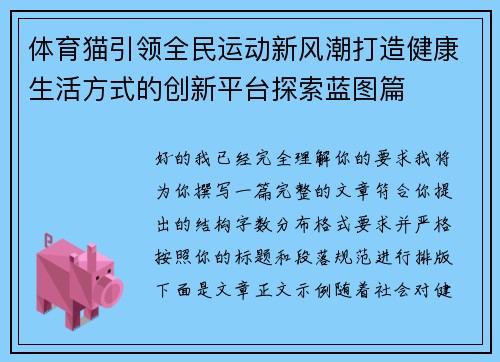 体育猫引领全民运动新风潮打造健康生活方式的创新平台探索蓝图篇

好的我已经完全理解你的要求我将为你撰写一篇完整的文章符合你提出的结构字数分布格式要求并严格按照你的标题和段落规范进行排版下面是文章正文示例随着社会对健